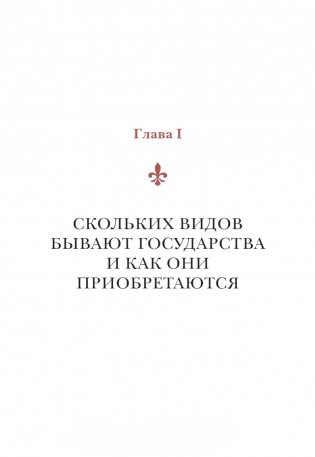 Глава I

СКОЛЬКИХ ВИДОВ БЫВАЮТ ГОСУДАРСТВА И КАК ОНИ ПРИОБРЕТАЮТСЯ